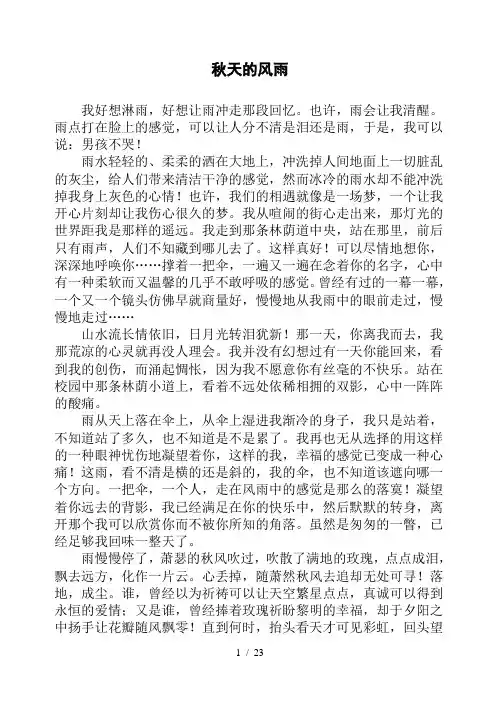 秋天的风雨

我好想淋雨，好想让雨冲走那段回忆。也许，雨会让我清醒。雨点打在脸上的感觉，可以让人分不清是泪还是雨，于是，我可以说：男孩不哭！

雨水轻轻的、柔柔的洒在大地上，冲洗掉人间地面上一切脏乱的灰尘，给人们带来清洁干净的感觉，然而冰冷的雨水却不能冲洗掉我身上灰色的心情！也许，我们的相遇就像是一场梦，一个让我开心片刻却让我伤心很久的梦。我从喧闹的街心走出来，那灯光的世界距我是那样的遥远。我走到那条林荫道中央，站在那里，前后只有雨声，人们不知藏到哪儿去了。这样真好！可以尽情地想你，深深地呼唤你……撑着一把伞，一遍又一遍在念着你的名字，心中有一种柔软而又温馨的几乎不敢呼吸的感觉。曾经有过的一幕一幕，一个又一个镜头仿佛早就商量好，慢慢地从我雨中的眼前走过，慢慢地走过……

山水流长情依旧，日月光转泪犹新！那一天，你离我而去，我那荒凉的心灵就再没人理会。我并没有幻想过有一天你能回来，看到我的创伤，而涌起惆怅，因为我不愿意你有丝毫的不快乐。站在校园中那条林荫小道上，看着不远处依稀相拥的双影，心中一阵阵的酸痛。

雨从天上落在伞上，从伞上湿进我渐冷的身子，我只是站着，不知道站了多久，也不知道是不是累了。我再也无从选择的用这样的一种眼神忧伤地凝望着你，这样的我，幸福的感觉已变成一种心痛！这雨，看不清是横的还是斜的，我的伞，也不知道该遮向哪一个方向。一把伞，一个人，走在风雨中的感觉是那么的落寞！凝望着你远去的背影，我已经满足在你的快乐中，然后默默的转身，离开那个我可以欣赏你而不被你所知的角落。虽然是匆匆的一瞥，已经足够我回味一整天了。

雨慢慢停了，萧瑟的秋风吹过，吹散了满地的玫瑰，点点成泪，飘去远方，化作一片云。心丢掉，随萧然秋风去追却无处可寻！落地，成尘。谁，曾经以为祈祷可以让天空繁星点点，真诚可以得到永恒的爱情；又是谁，曾经捧着玫瑰祈盼黎明的幸福，却于夕阳之中扬手让花瓣随风飘零！直到何时，抬头看天才可见彩虹，回头望

1 / 23